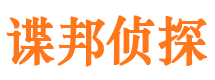 谍邦侦探